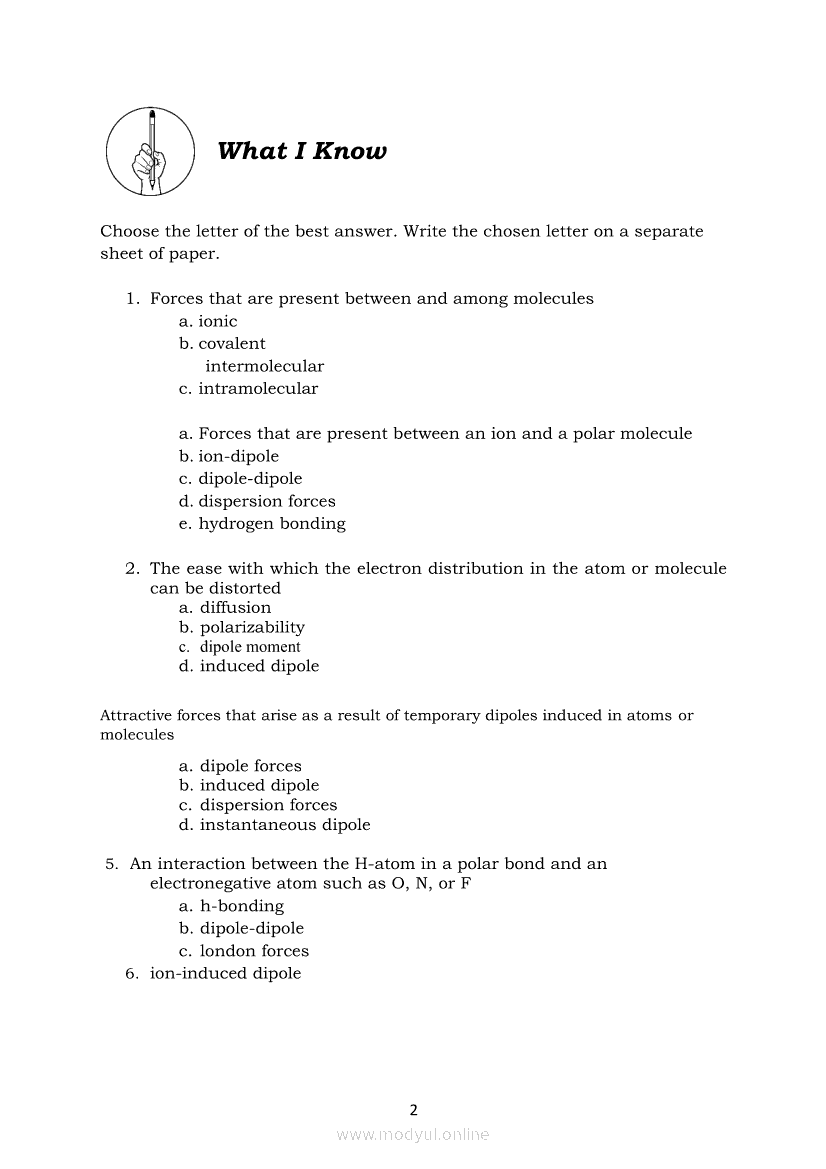 What I Know

Choose the letter of the best answer. Write the chosen letter on a separate sheet of paper.

1. Forces that are present between and among molecules
a. ionic
b. covalent
intermolecular
c. intramolecular

a. Forces that are present between an ion and a polar molecule
b. ion-dipole
c. dipole-dipole
d. dispersion forces
e. hydrogen bonding

2. The ease with which the electron distribution in the atom or molecule can be distorted
a. diffusion
b. polarizability
c. dipole moment
d. induced dipole

Attractive forces that arise as a result of temporary dipoles induced in atoms or molecules

a. dipole forces
b. induced dipole
c. dispersion forces
d. instantaneous dipole

5. An interaction between the H-atom in a polar bond and an electronegative atom such as O, N, or F
a. h-bonding
b. dipole-dipole
c. london forces
6. ion-induced dipole

2
www.modyul.online